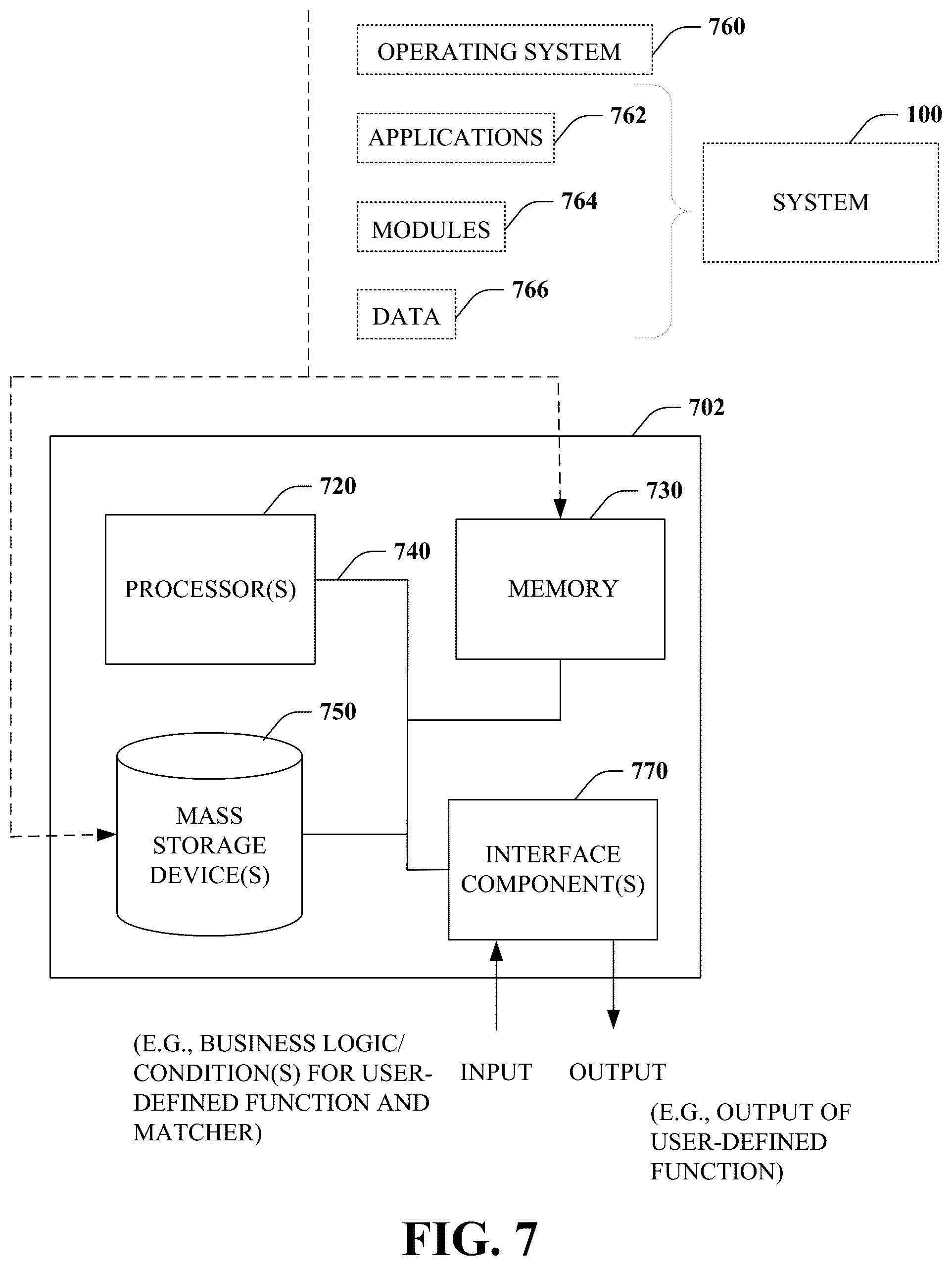 OPERATING SYSTEM 760

APPLICATIONS 762

MODULES 764

DATA 766

100

SYSTEM

702

720

PROCESSOR(S)

740

730

MEMORY

750

MASS STORAGE DEVICE(S)

770

INTERFACE COMPONENT(S)

(E.G., BUSINESS LOGIC/ CONDITION(S) FOR USER-DEFINED FUNCTION AND MATCHER)

INPUT

OUTPUT

(E.G., OUTPUT OF USER-DEFINED FUNCTION)

FIG. 7